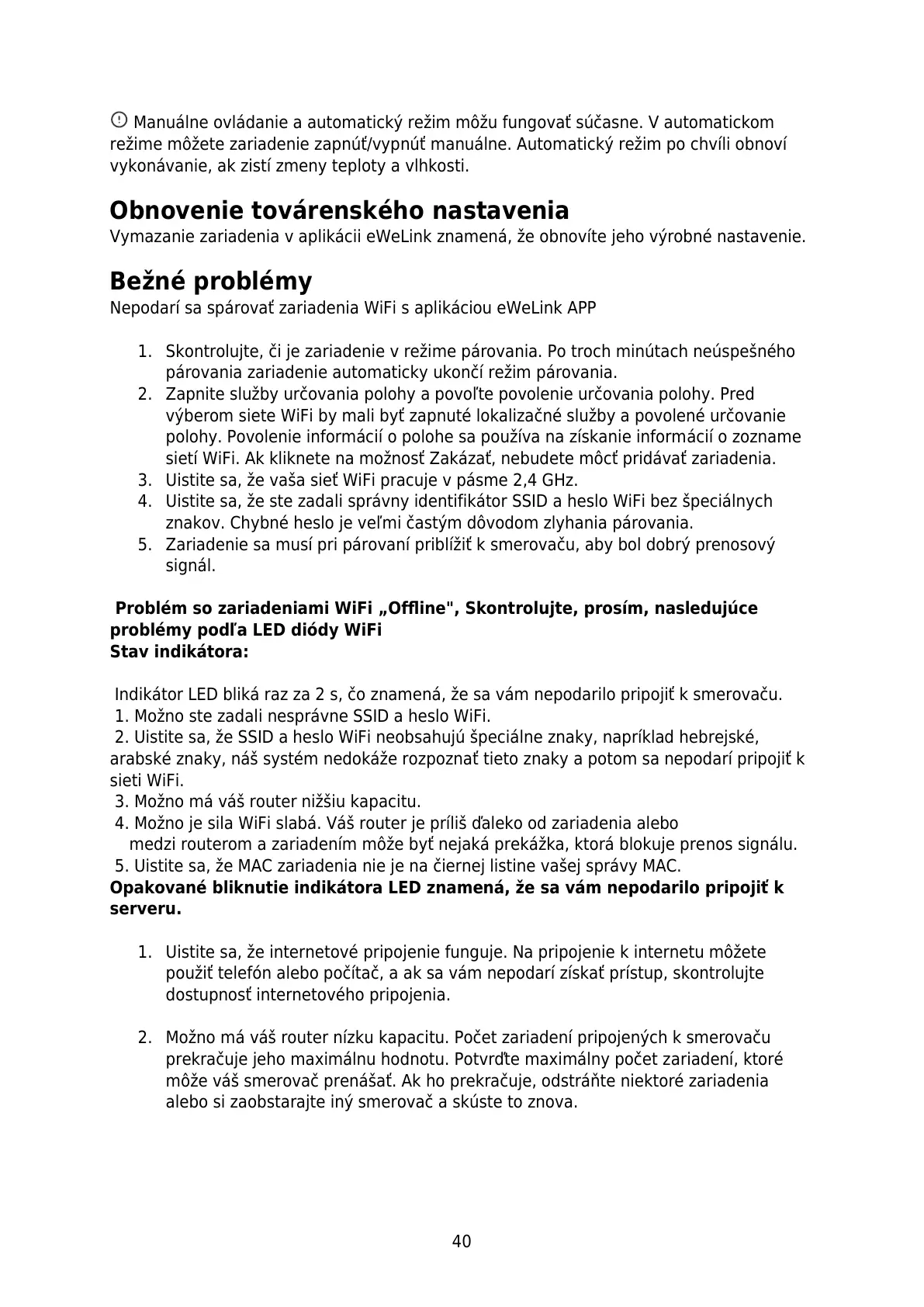 Manuálne ovládanie a automatický režim môžu fungovať súčasne. V automatickom režime môžete zariadenie zapnúť/vypnúť manuálne. Automatický režim po chvíli obnoví vykonávanie, ak zistí zmeny teploty a vlhkosti.

Obnovenie továrenského nastavenia
Vymazanie zariadenia v aplikácii eWeLink znamená, že obnovíte jeho výrobné nastavenie.

Bežné problémy
Nepodarí sa spárovať zariadenia WiFi s aplikáciou eWeLink APP

1. Skontrolujte, či je zariadenie v režime párovania. Po troch minútach neúspešného párovania zariadenie automaticky ukončí režim párovania.
2. Zapnite služby určovania polohy a povoľte povolenie určovania polohy. Pred výberom siete WiFi by mali byť zapnuté lokalizačné služby a povolené určovanie polohy. Povolenie informácií o polohe sa používa na získanie informácií o zozname sietí WiFi. Ak kliknete na možnosť Zakázať, nebudete môcť pridávať zariadenia.
3. Uistite sa, že vaša sieť WiFi pracuje v pásme 2,4 GHz.
4. Uistite sa, že ste zadali správny identifikátor SSID a heslo WiFi bez špeciálnych znakov. Chybné heslo je veľmi častým dôvodom zlyhania párovania.
5. Zariadenie sa musí pri párovaní priblížiť k smerovaču, aby bol dobrý prenosový signál.

Problém so zariadeniami WiFi „Offline", Skontrolujte, prosím, nasledujúce problémy podľa LED diódy WiFi
Stav indikátora:

Indikátor LED bliká raz za 2 s, čo znamená, že sa vám nepodarilo pripojiť k smerovaču.
1. Možno ste zadali nesprávne SSID a heslo WiFi.
2. Uistite sa, že SSID a heslo WiFi neobsahujú špeciálne znaky, napríklad hebrejské, arabské znaky, náš systém nedokáže rozpoznať tieto znaky a potom sa nepodarí pripojiť k sieti WiFi.
3. Možno má váš router nižšiu kapacitu.
4. Možno je sila WiFi slabá. Váš router je príliš ďaleko od zariadenia alebo medzi routerom a zariadením môže byť nejaká prekážka, ktorá blokuje prenos signálu.
5. Uistite sa, že MAC zariadenia nie je na čiernej listine vašej správy MAC.
Opakované bliknutie indikátora LED znamená, že sa vám nepodarilo pripojiť k serveru.

1. Uistite sa, že internetové pripojenie funguje. Na pripojenie k internetu môžete použiť telefón alebo počítač, a ak sa vám nepodarí získať prístup, skontrolujte dostupnosť internetového pripojenia.

2. Možno má váš router nízku kapacitu. Počet zariadení pripojených k smerovaču prekračuje jeho maximálnu hodnotu. Potvrďte maximálny počet zariadení, ktoré môže váš smerovač prenášať. Ak ho prekračuje, odstráňte niektoré zariadenia alebo si zaobstarajte iný smerovač a skúste to znova.

40